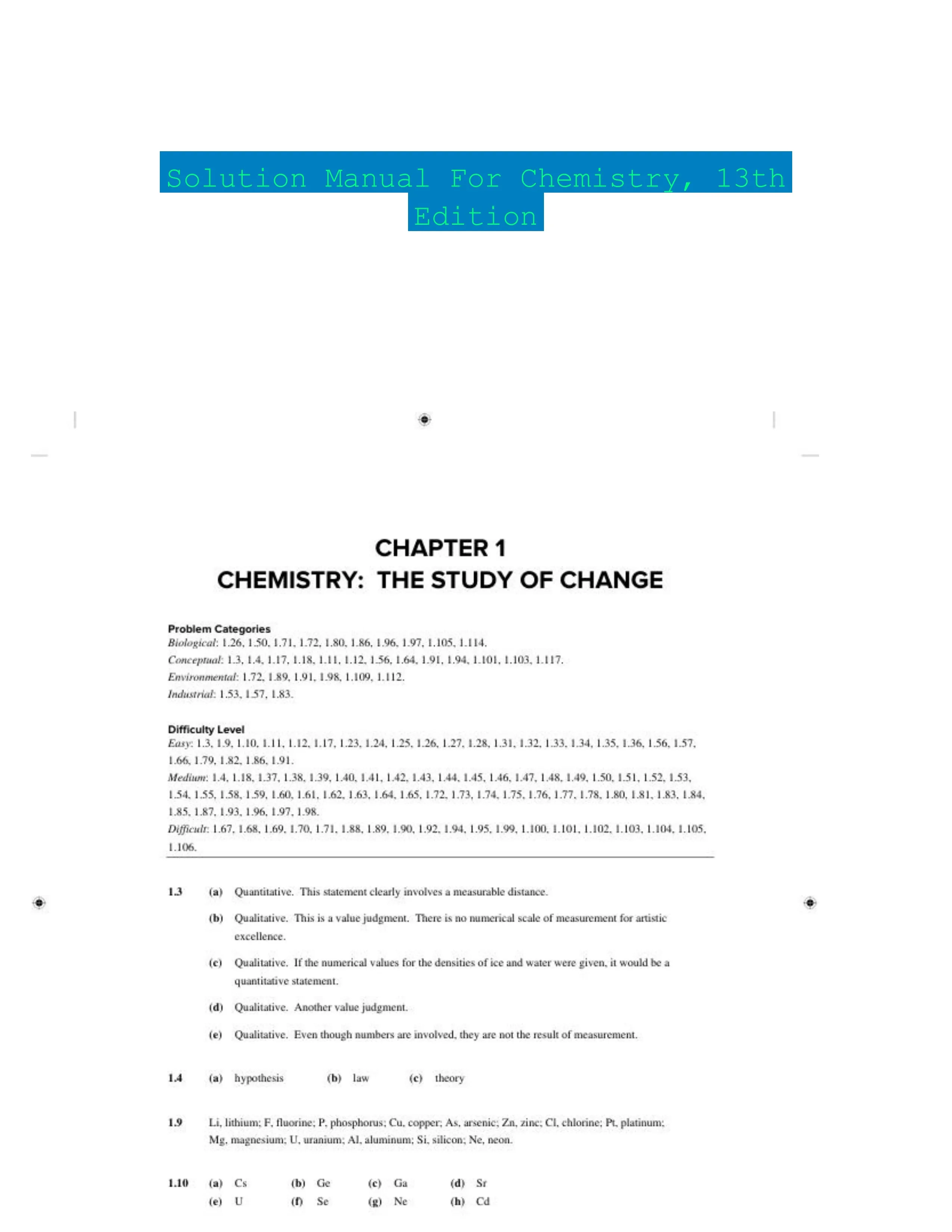 Solution Manual For Chemistry, 13th Edition

CHAPTER 1
CHEMISTRY: THE STUDY OF CHANGE

Problem Categories
Biological: 1.26, 1.50, 1.71, 1.72, 1.80, 1.86, 1.96, 1.97, 1.105, 1.114.
Conceptual: 1.3, 1.4, 1.17, 1.18, 1.11, 1.12, 1.56, 1.64, 1.91, 1.94, 1.101, 1.103, 1.117.
Environmental: 1.72, 1.89, 1.91, 1.98, 1.109, 1.112.
Industrial: 1.53, 1.57, 1.83.

Difficulty Level
Easy: 1.3, 1.9, 1.10, 1.11, 1.12, 1.17, 1.23, 1.24, 1.25, 1.26, 1.27, 1.28, 1.31, 1.32, 1.33, 1.34, 1.35, 1.36, 1.56, 1.57, 1.66, 1.79, 1.82, 1.86, 1.91.
Medium: 1.4, 1.18, 1.37, 1.38, 1.39, 1.40, 1.41, 1.42, 1.43, 1.44, 1.45, 1.46, 1.47, 1.48, 1.49, 1.50, 1.51, 1.52, 1.53, 1.54, 1.55, 1.58, 1.59, 1.60, 1.61, 1.62, 1.63, 1.64, 1.65, 1.72, 1.73, 1.74, 1.75, 1.76, 1.77, 1.78, 1.80, 1.81, 1.83, 1.84, 1.85, 1.87, 1.93, 1.96, 1.97, 1.98.
Difficult: 1.67, 1.68, 1.69, 1.70, 1.71, 1.88, 1.89, 1.90, 1.92, 1.94, 1.95, 1.99, 1.100, 1.101, 1.102, 1.103, 1.104, 1.105, 1.106.

1.3 (a) Quantitative. This statement clearly involves a measurable distance.

(b) Qualitative. This is a value judgment. There is no numerical scale of measurement for artistic excellence.

(c) Qualitative. If the numerical values for the densities of ice and water were given, it would be a quantitative statement.

(d) Qualitative. Another value judgment.

(e) Qualitative. Even though numbers are involved, they are not the result of measurement.

1.4 (a) hypothesis (b) law (c) theory

1.9 Li, lithium; F, fluorine; P, phosphorus; Cu, copper; As, arsenic; Zn, zinc; Cl, chlorine; Pt, platinum; Mg, magnesium; U, uranium; Al, aluminum; Si, silicon; Ne, neon.

1.10 (a) Cs (b) Ge (c) Ga (d) Sr
(e) U (f) Se (g) Ne (h) Cd